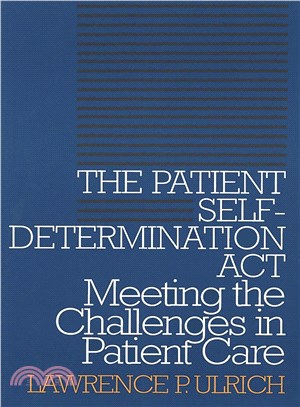 THE PATIENT SELF-DETERMINATION ACT
Meeting the Challenges in Patient Care
LAWRENCE P. ULRICH